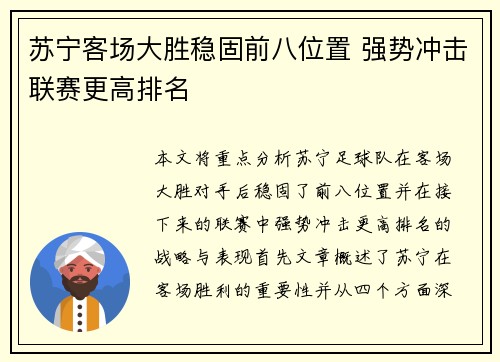 苏宁客场大胜稳固前八位置 强势冲击联赛更高排名

本文将重点分析苏宁足球队在客场大胜对手后稳固了前八位置并在接下来的联赛中强势冲击更高排名的战略与表现首先文章概述了苏宁在客场胜利的重要性并从四个方面深